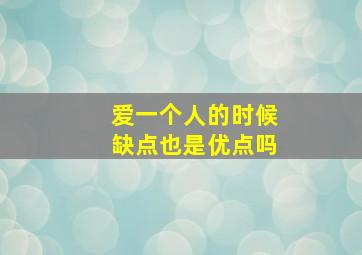 爱一个人的时候
缺点也是优点吗